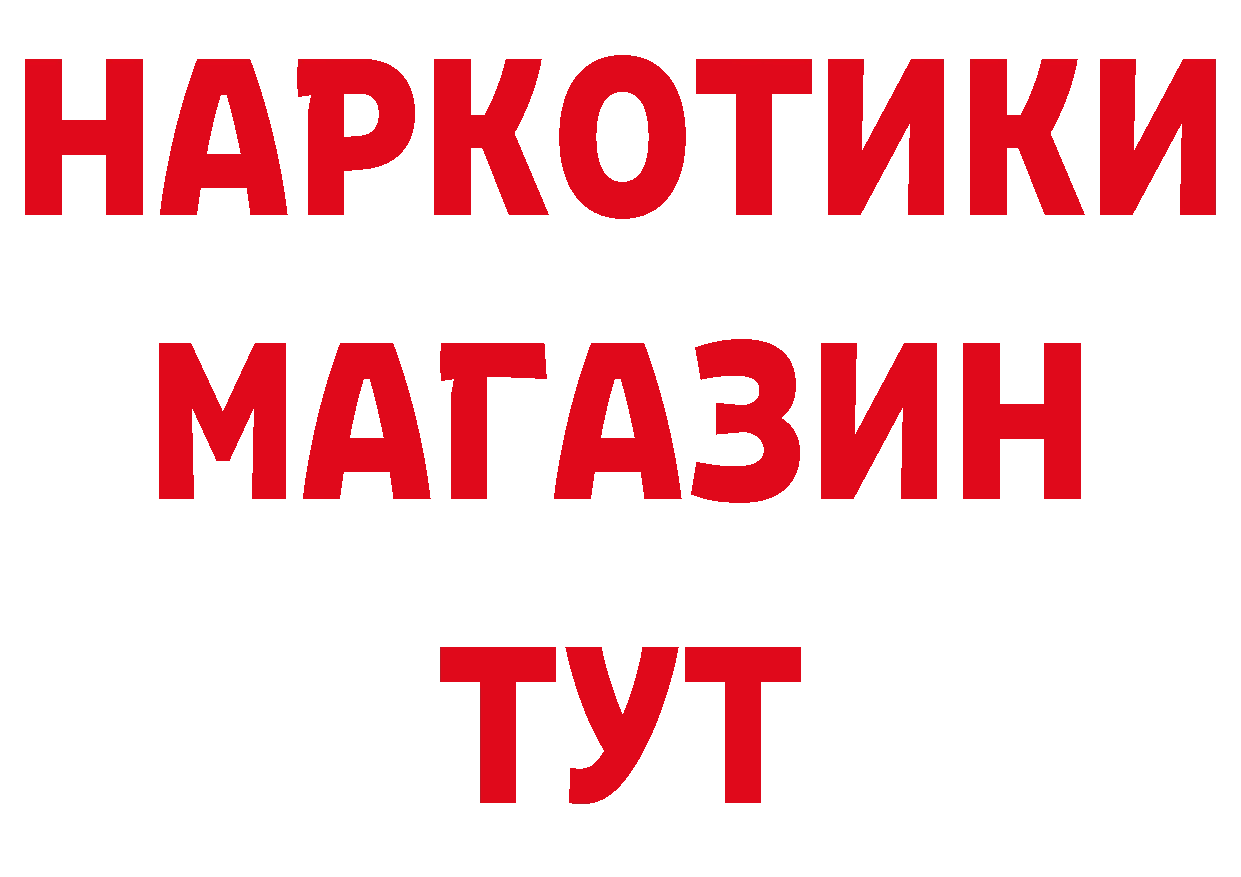 НАРКОТИКИ
МАГАЗИН
ТУТ